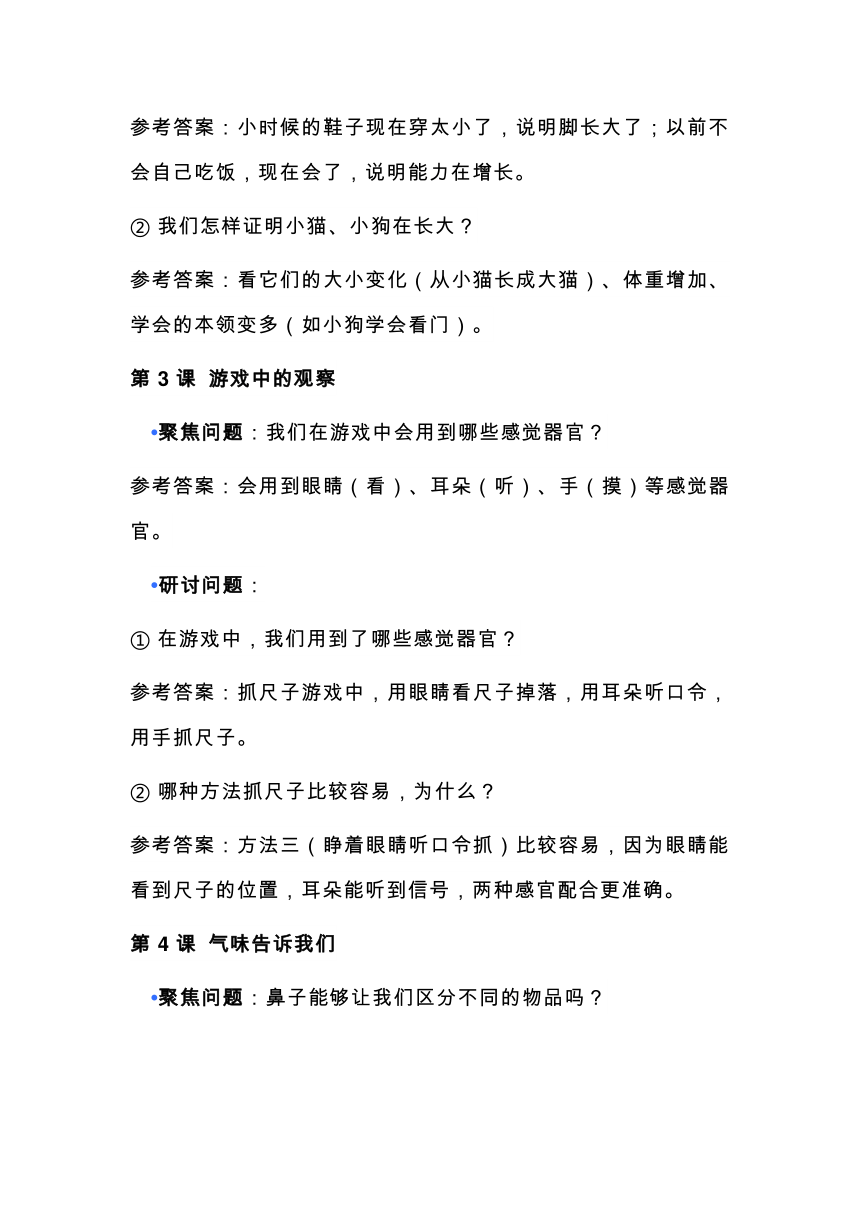 参考答案：小时候的鞋子现在穿太小了，说明脚长大了；以前不会自己吃饭，现在会了，说明能力在增长。

② 我们怎样证明小猫、小狗在长大？

参考答案：看它们的大小变化（从小猫长成大猫）、体重增加、学会的本领变多（如小狗学会看门）。

第 3 课 游戏中的观察

•聚焦问题：我们在游戏中会用到哪些感觉器官？

参考答案：会用到眼睛（看）、耳朵（听）、手（摸）等感觉器官。

•研讨问题：

① 在游戏中，我们用到了哪些感觉器官？

参考答案：抓尺子游戏中，用眼睛看尺子掉落，用耳朵听口令，用手抓尺子。

② 哪种方法抓尺子比较容易，为什么？

参考答案：方法三（睁着眼睛听口令抓）比较容易，因为眼睛能看到尺子的位置，耳朵能听到信号，两种感官配合更准确。

第 4 课 气味告诉我们

•聚焦问题：鼻子能够让我们区分不同的物品吗？